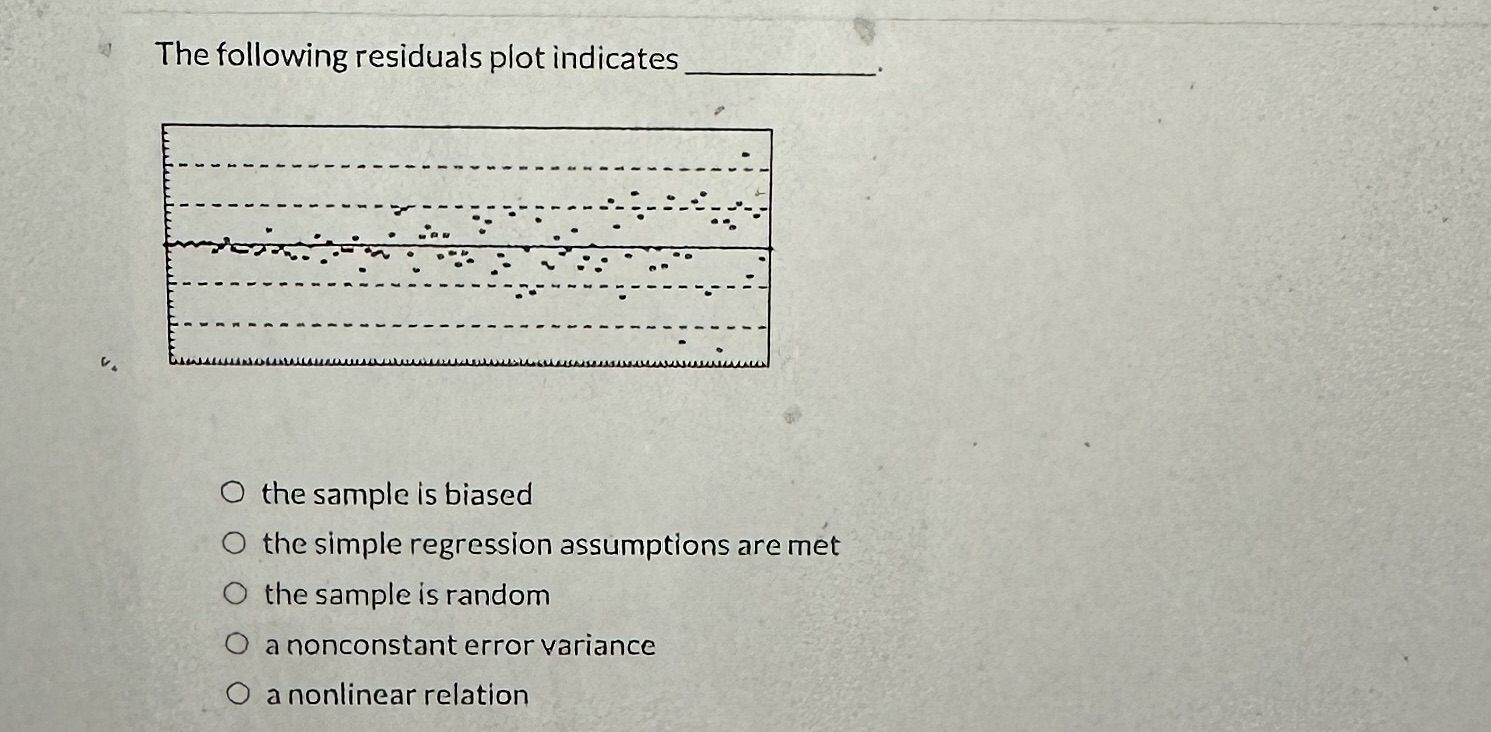 The following residuals plot indicates ____.

○ the sample is biased
○ the simple regression assumptions are met
○ the sample is random
○ a nonconstant error variance
○ a nonlinear relation